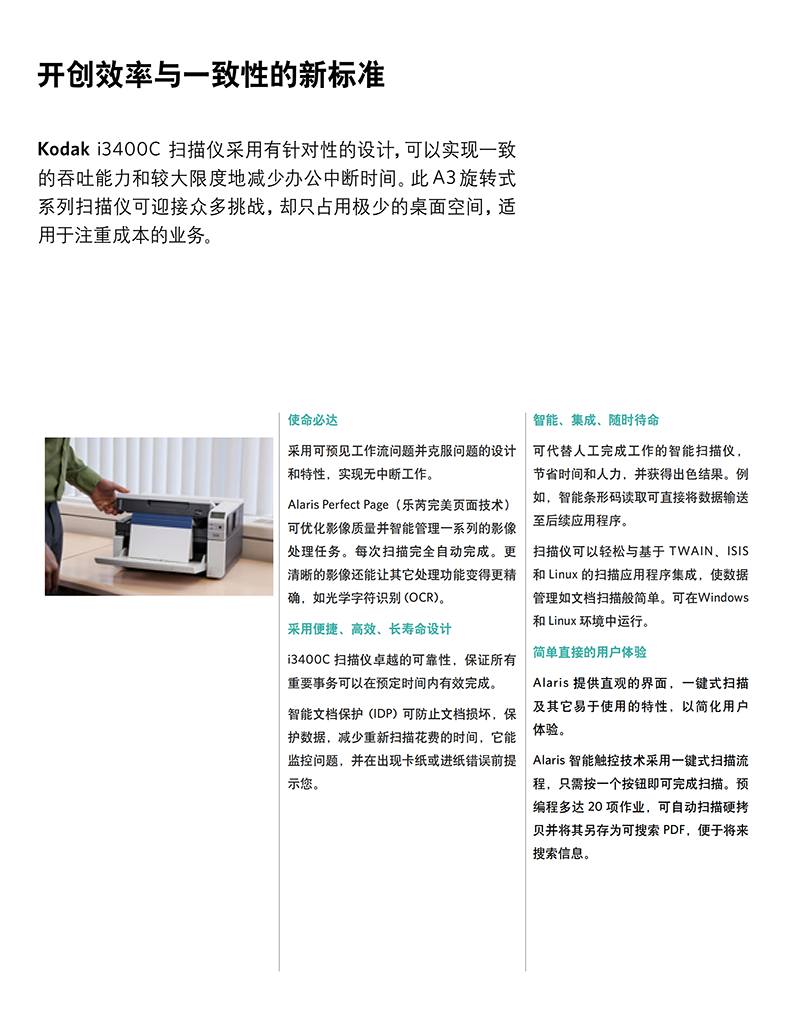 开创效率与一致性的新标准

Kodak i3400C 扫描仪采用有针对性的设计，可以实现一致的吞吐能力和较大限度地减少办公中断时间。此 A3 旋转式系列扫描仪可迎接众多挑战，却只占用极少的桌面空间，适用于注重成本的业务。

使命必达

采用可预见工作流问题并克服问题的设计和特性，实现无中断工作。

Alaris Perfect Page（乐芮完美页面技术）可优化影像质量并智能管理一系列的影像处理任务。每次扫描完全自动完成。更清晰的影像还能让其它处理功能变得更精确，如光学字符识别 (OCR)。

采用便捷、高效、长寿命设计

i3400C 扫描仪卓越的可靠性，保证所有重要事务可以在预定时间内有效完成。

智能文档保护 (IDP) 可防止文档损坏，保护数据，减少重新扫描花费的时间，它能监控问题，并在出现卡纸或进纸错误前提示您。

智能、集成、随时待命

可代替人工完成工作的智能扫描仪，节省时间和人力，并获得出色结果。例如，智能条形码读取可直接将数据输送至后续应用程序。

扫描仪可以轻松与基于 TWAIN、ISIS 和 Linux 的扫描应用程序集成，使数据管理如文档扫描般简单。可在Windows 和 Linux 环境中运行。

简单直接的用户体验

Alaris 提供直观的界面，一键式扫描及其它易于使用的特性，以简化用户体验。

Alaris 智能触控技术采用一键式扫描流程，只需按一个按钮即可完成扫描。预编程多达 20 项作业，可自动扫描硬拷贝并将其另存为可搜索 PDF，便于将来搜索信息。